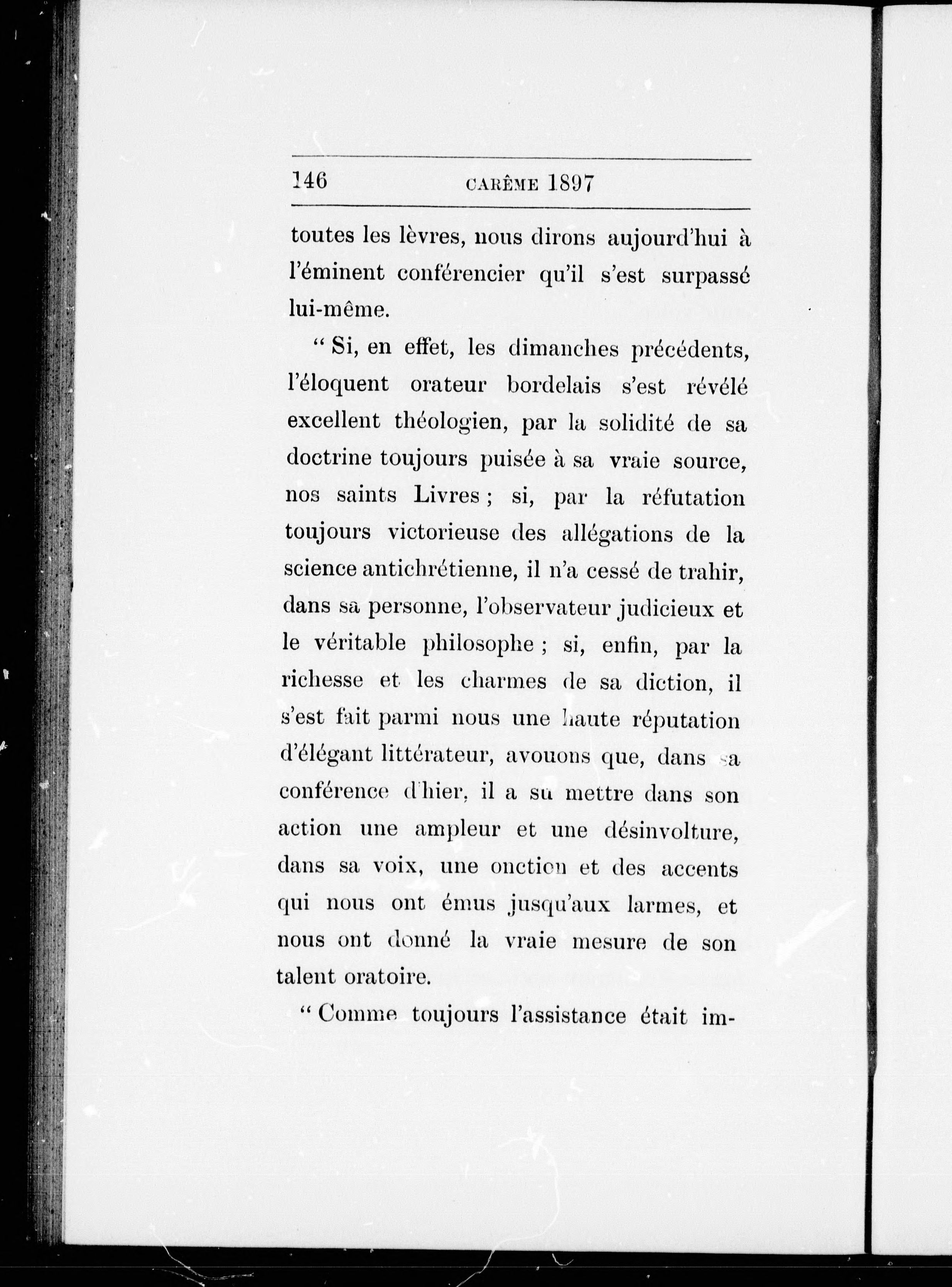 146 CARÊME 1897

toutes les lèvres, nous dirons aujourd'hui à l'éminent conférencier qu'il s'est surpassé lui-même.

" Si, en effet, les dimanches précédents, l'éloquent orateur bordelais s'est révélé excellent théologien, par la solidité de sa doctrine toujours puisée à sa vraie source, nos saints Livres ; si, par la réfutation toujours victorieuse des allégations de la science antichrétienne, il n'a cessé de trahir, dans sa personne, l'observateur judicieux et le véritable philosophe ; si, enfin, par la richesse et les charmes de sa diction, il s'est fait parmi nous une haute réputation d'élégant littérateur, avouons que, dans sa conférence d'hier, il a su mettre dans son action une ampleur et une désinvolture, dans sa voix, une onction et des accents qui nous ont émus jusqu'aux larmes, et nous ont donné la vraie mesure de son talent oratoire.

" Comme toujours l'assistance était im-